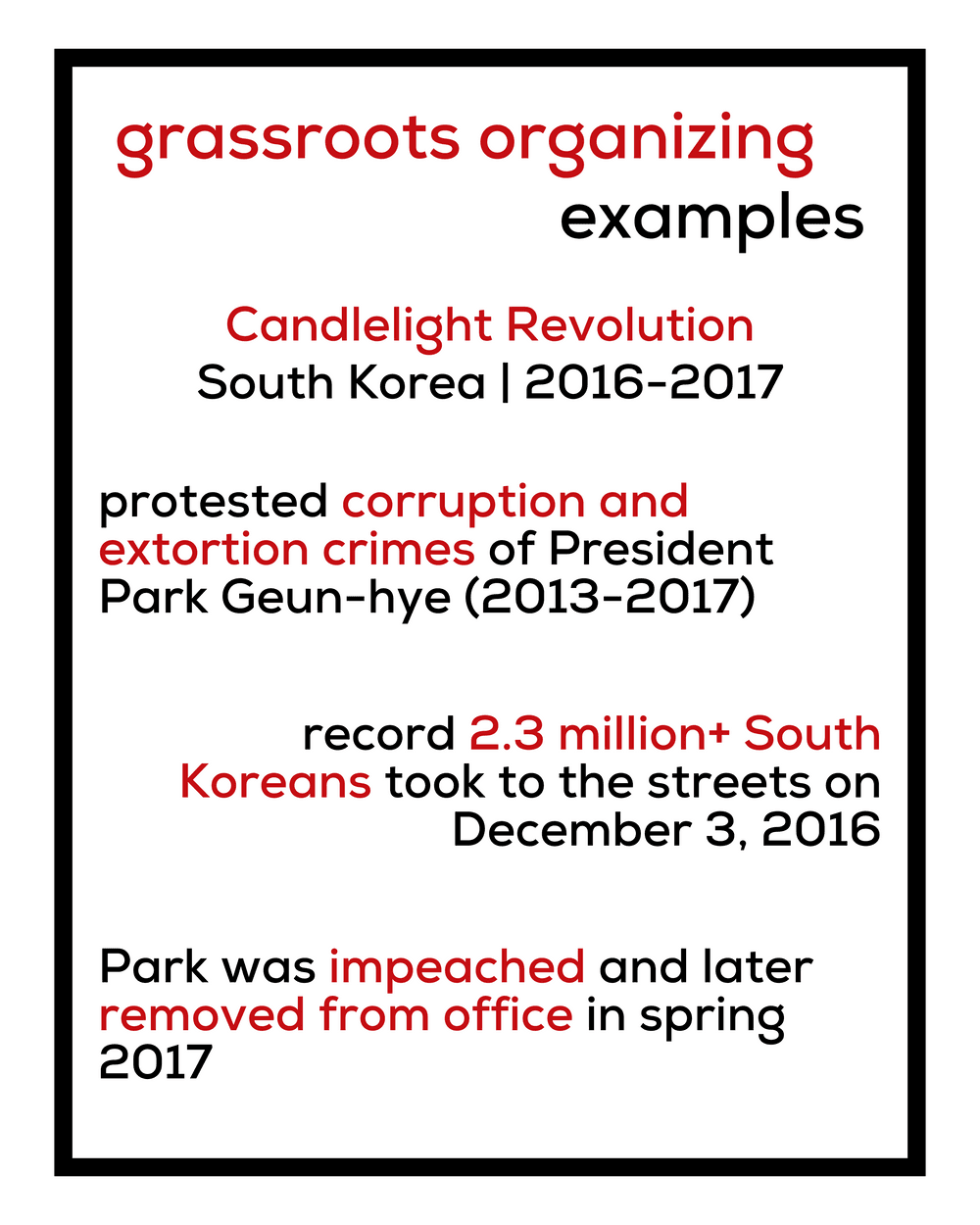 grassroots organizing
examples

Candlelight Revolution
South Korea | 2016-2017

protested corruption and extortion crimes of President Park Geun-hye (2013-2017)

record 2.3 million+ South Koreans took to the streets on December 3, 2016

Park was impeached and later removed from office in spring 2017